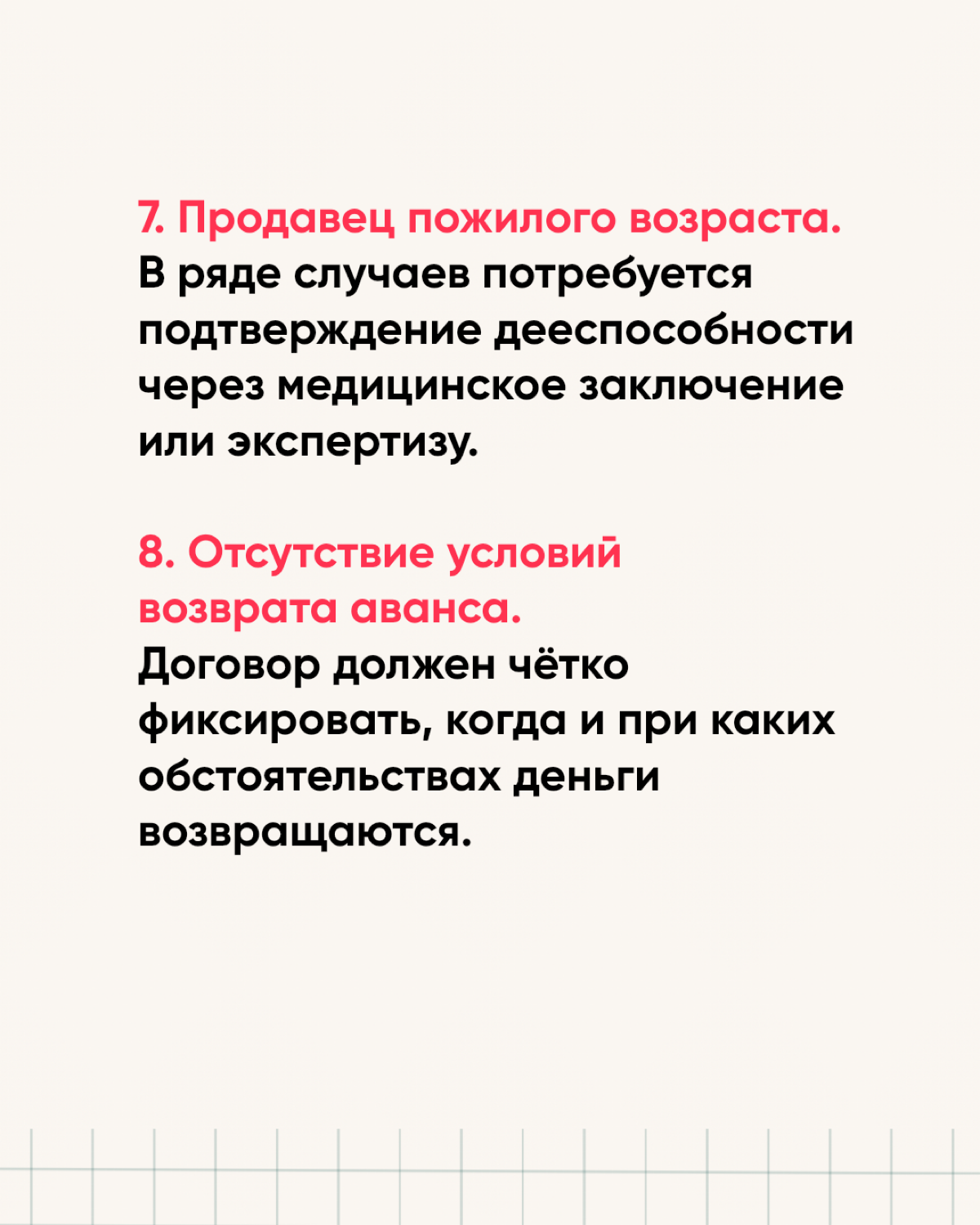 7. Продавец пожилого возраста.
В ряде случаев потребуется подтверждение дееспособности через медицинское заключение или экспертизу.

8. Отсутствие условий возврата аванса.
Договор должен чётко фиксировать, когда и при каких обстоятельствах деньги возвращаются.